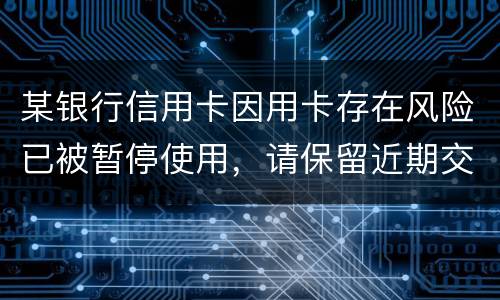 某银行信用卡因用卡存在风险已被暂停使用，请保留近期交